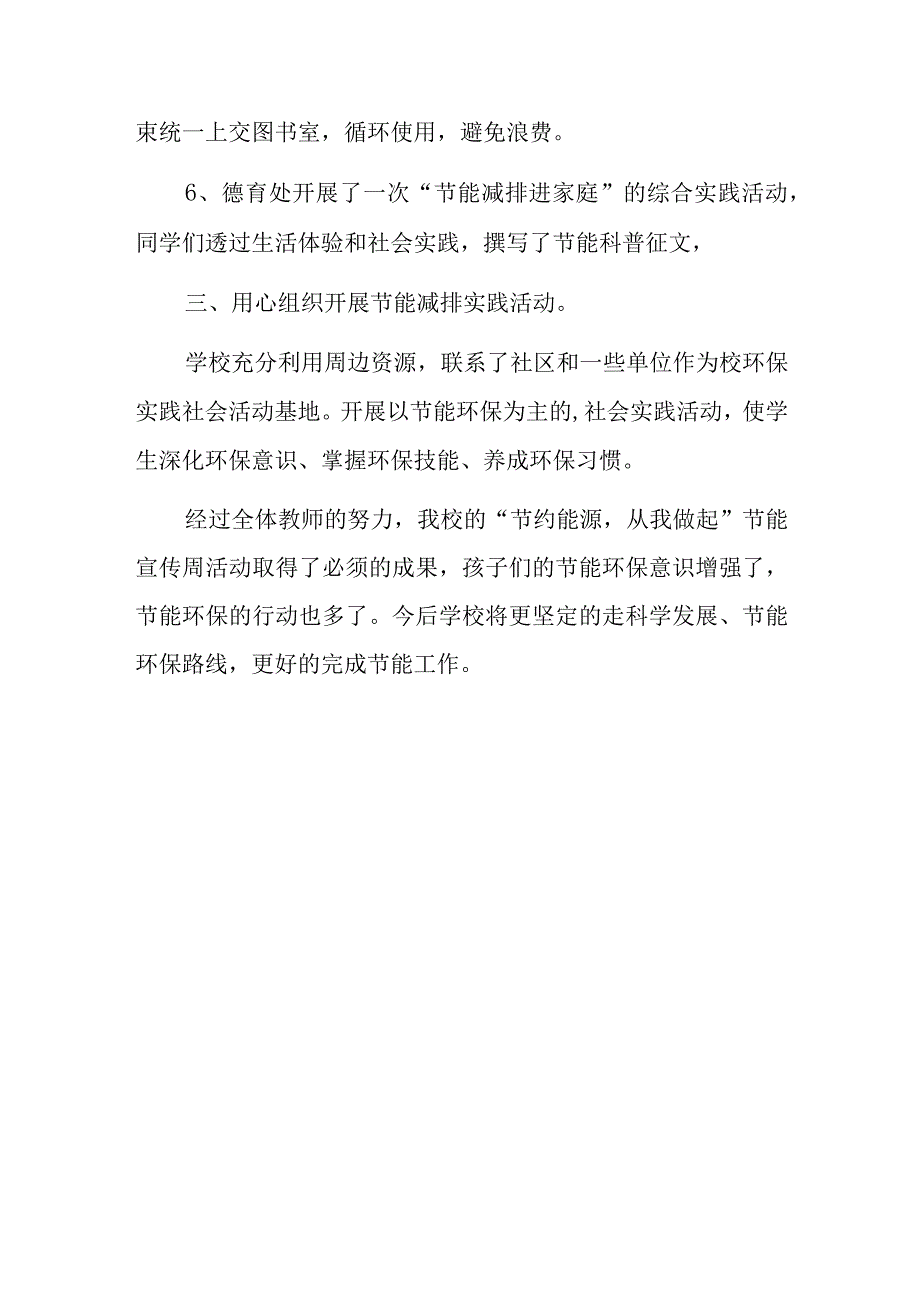 束统一上交图书室，循环使用，避免浪费。

6、德育处开展了一次“节能减排进家庭”的综合实践活动，同学们透过生活体验和社会实践，撰写了节能科普征文，

三、用心组织开展节能减排实践活动。

学校充分利用周边资源，联系了社区和一些单位作为校环保实践社会活动基地。开展以节能环保为主的,社会实践活动，使学生深化环保意识、掌握环保技能、养成环保习惯。

经过全体教师的努力，我校的“节约能源，从我做起”节能宣传周活动取得了必须的成果，孩子们的节能环保意识增强了，节能环保的行动也多了。今后学校将更坚定的走科学发展、节能环保路线，更好的完成节能工作。